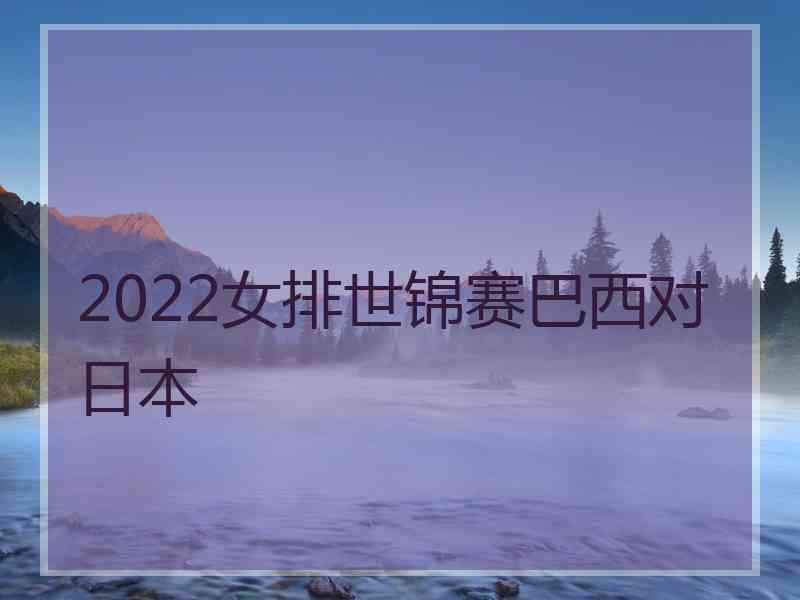 2022女排世锦赛巴西对日本